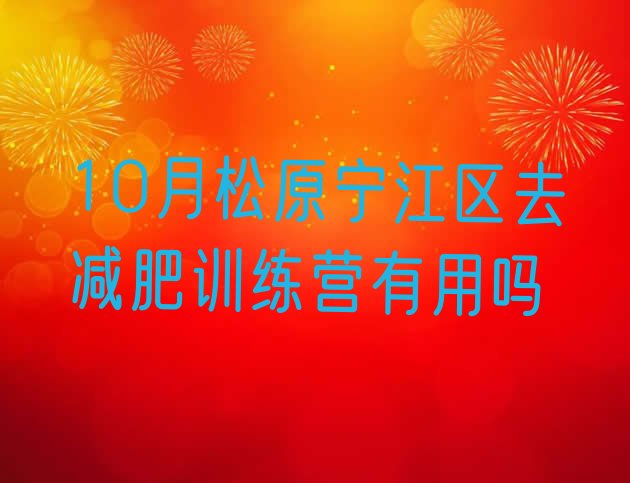 10月松原宁江区去减肥训练营有用吗